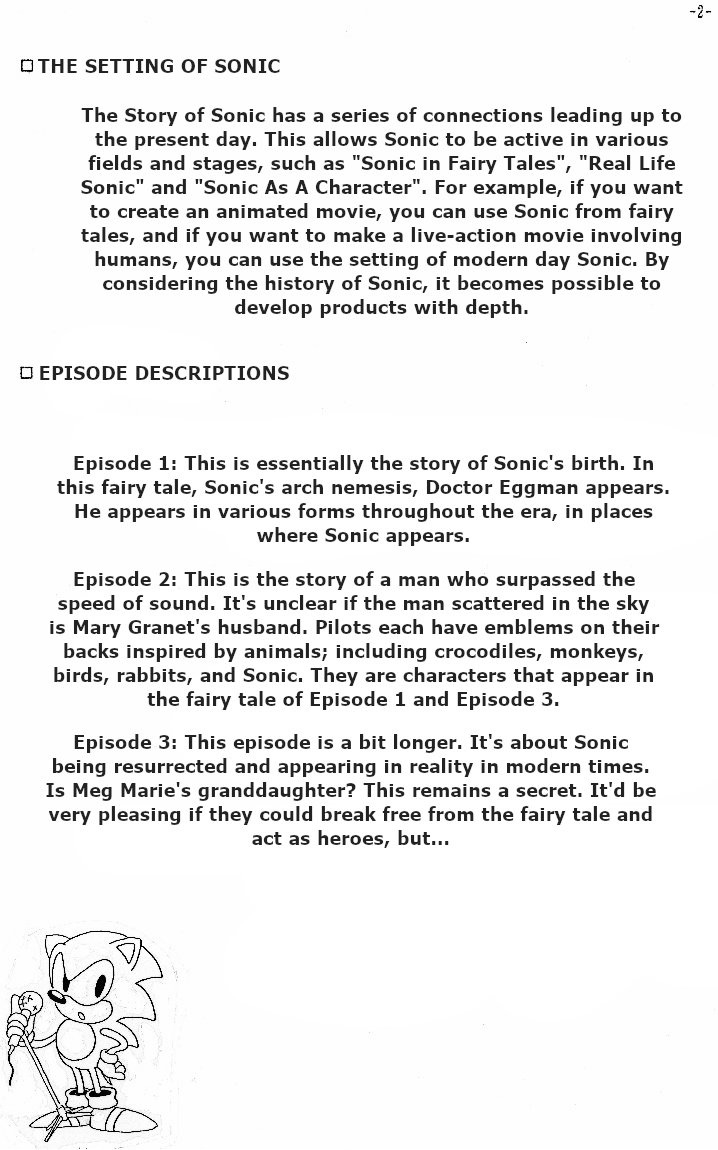 -2-

□ THE SETTING OF SONIC

The Story of Sonic has a series of connections leading up to the present day. This allows Sonic to be active in various fields and stages, such as "Sonic in Fairy Tales", "Real Life Sonic" and "Sonic As A Character". For example, if you want to create an animated movie, you can use Sonic from fairy tales, and if you want to make a live-action movie involving humans, you can use the setting of modern day Sonic. By considering the history of Sonic, it becomes possible to develop products with depth.

□ EPISODE DESCRIPTIONS

Episode 1: This is essentially the story of Sonic's birth. In this fairy tale, Sonic's arch nemesis, Doctor Eggman appears. He appears in various forms throughout the era, in places where Sonic appears.

Episode 2: This is the story of a man who surpassed the speed of sound. It's unclear if the man scattered in the sky is Mary Granet's husband. Pilots each have emblems on their backs inspired by animals; including crocodiles, monkeys, birds, rabbits, and Sonic. They are characters that appear in the fairy tale of Episode 1 and Episode 3.

Episode 3: This episode is a bit longer. It's about Sonic being resurrected and appearing in reality in modern times. Is Meg Marie's granddaughter? This remains a secret. It'd be very pleasing if they could break free from the fairy tale and act as heroes, but...